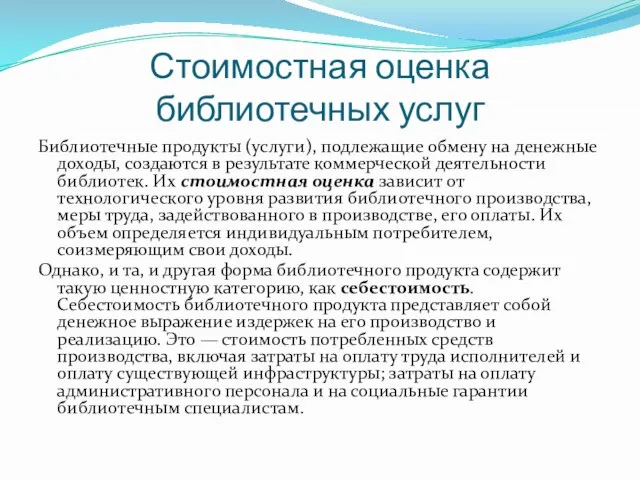 Стоимостная оценка библиотечных услуг

Библиотечные продукты (услуги), подлежащие обмену на денежные доходы, создаются в результате коммерческой деятельности библиотек. Их стоимостная оценка зависит от технологического уровня развития библиотечного производства, меры труда, задействованного в производстве, его оплаты. Их объем определяется индивидуальным потребителем, соизмеряющим свои доходы.

Однако, и та, и другая форма библиотечного продукта содержит такую ценностную категорию, как себестоимость. Себестоимость библиотечного продукта представляет собой денежное выражение издержек на его производство и реализацию. Это — стоимость потребленных средств производства, включая затраты на оплату труда исполнителей и оплату существующей инфраструктуры; затраты на оплату административного персонала и на социальные гарантии библиотечным специалистам.